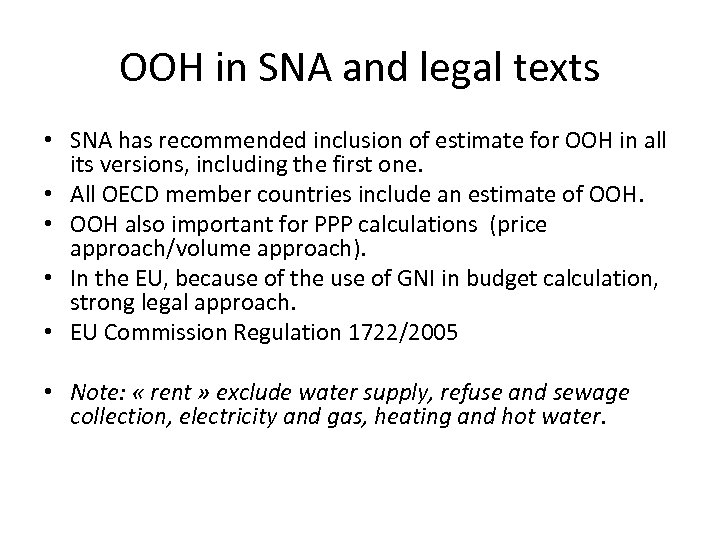 OOH in SNA and legal texts

• SNA has recommended inclusion of estimate for OOH in all its versions, including the first one.
• All OECD member countries include an estimate of OOH.
• OOH also important for PPP calculations (price approach/volume approach).
• In the EU, because of the use of GNI in budget calculation, strong legal approach.
• EU Commission Regulation 1722/2005

• Note: « rent » exclude water supply, refuse and sewage collection, electricity and gas, heating and hot water.